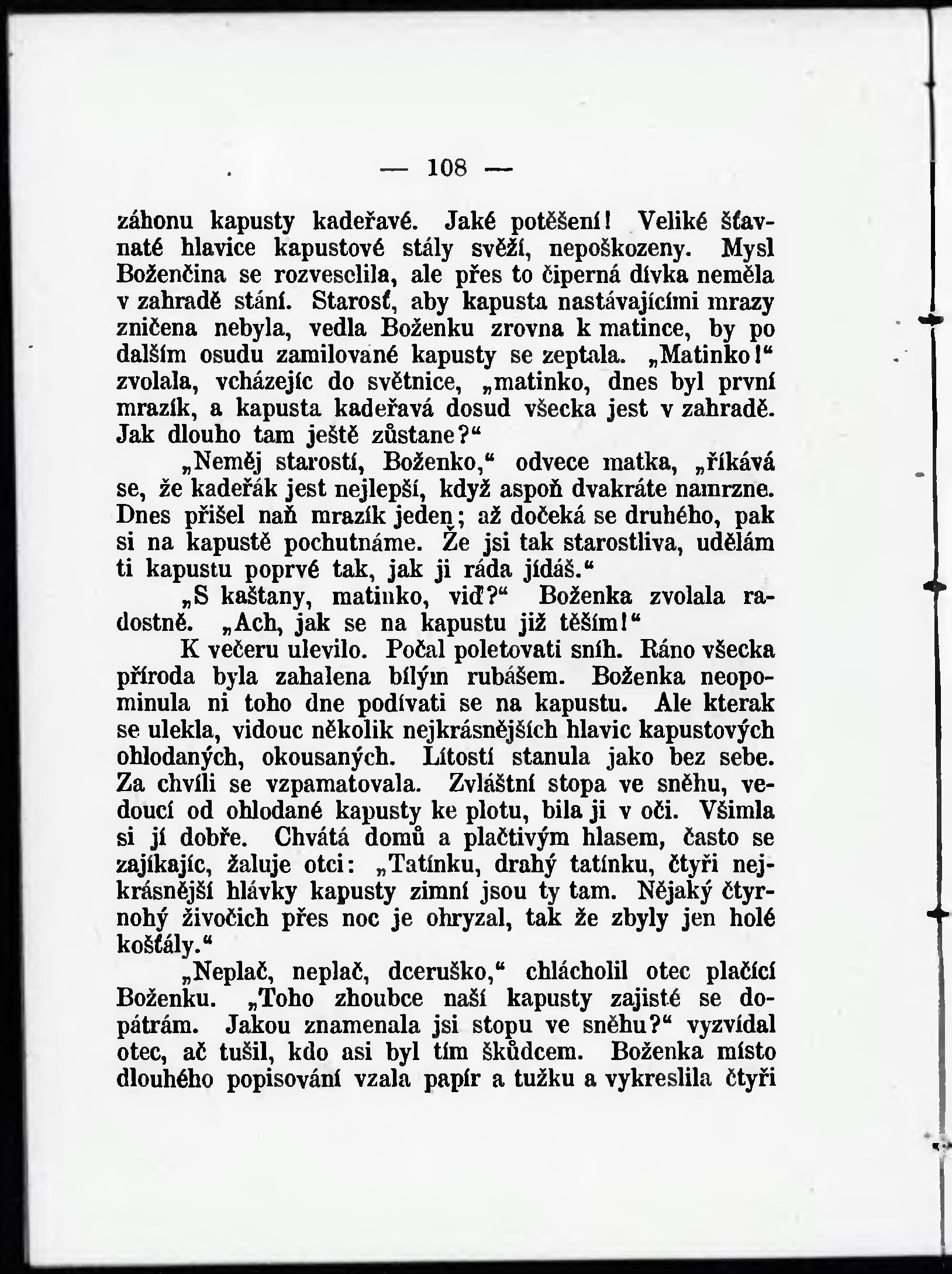 — 108 —

záhonu kapusty kadeřavé. Jaké potěšení! Veliké šťavnaté hlavice kapustové stály svěží, nepoškozeny. Mysl Boženčina se rozveselila, ale přes to čiperná dívka neměla v zahradě stání. Starosť, aby kapusta nastávajícími mrazy zničena nebyla, vedla Boženku zrovna k matince, by po dalším osudu zamilované kapusty se zeptala. „Matinko!“ zvolala, vcházejíc do světnice, „matinko, dnes byl první mrazík, a kapusta kadeřavá dosud všecka jest v zahradě. Jak dlouho tam ještě zůstane?“

„Neměj starostí, Boženko,“ odvece matka, „říkává se, že kadeřák jest nejlepší, když aspoň dvakráte namrzne. Dnes přišel naň mrazík jeden; až dočeká se druhého, pak si na kapustě pochutnáme. Že jsi tak starostliva, udělám ti kapustu poprvé tak, jak ji ráda jídáš.“

„S kaštany, matinko, viď?“ Boženka zvolala radostně. „Ach, jak se na kapustu již těším!“

K večeru ulevilo. Počal poletovati sníh. Ráno všecka příroda byla zahalena bílým rubášem. Boženka neopominula ni toho dne podívati se na kapustu. Ale kterak se ulekla, vidouc několik nejkrásnějších hlavic kapustových ohlodaných, okousaných. Lítostí stanula jako bez sebe. Za chvíli se vzpamatovala. Zvláštní stopa ve sněhu, vedoucí od ohlodané kapusty ke plotu, bila ji v oči. Všimla si jí dobře. Chvátá domů a plačtivým hlasem, často se zajíkajíc, žaluje otci: „Tatínku, drahý tatínku, čtyři nejkrásnější hlávky kapusty zimní jsou ty tam. Nějaký čtyrnohý živočich přes noc je ohryzal, tak že zbyly jen holé košťály.“

„Neplač, neplač, dceruško,“ chlácholil otec plačící Boženku. „Toho zhoubce naší kapusty zajisté se dopátrám. Jakou znamenala jsi stopu ve sněhu?“ vyzvídal otec, ač tušil, kdo asi byl tím škůdcem. Boženka místo dlouhého popisování vzala papír a tužku a vykreslila čtyři